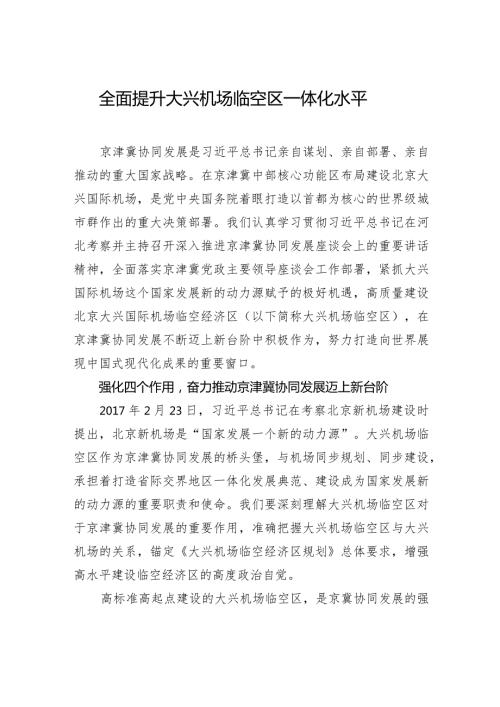 全面提升大兴机场临空区一体化水平

京津冀协同发展是习近平总书记亲自谋划、亲自部署、亲自推动的重大国家战略。在京津冀中部核心功能区布局建设北京大兴国际机场，是党中央国务院着眼打造以首都为核心的世界级城市群作出的重大决策部署。我们认真学习贯彻习近平总书记在河北考察并主持召开深入推进京津冀协同发展座谈会上的重要讲话精神，全面落实京津冀党政主要领导座谈会工作部署，紧抓大兴国际机场这个国家发展新的动力源赋予的极好机遇，高质量建设北京大兴国际机场临空经济区（以下简称大兴机场临空区），在京津冀协同发展不断迈上新台阶中积极作为，努力打造向世界展现中国式现代化成果的重要窗口。

强化四个作用，奋力推动京津冀协同发展迈上新台阶

2017 年 2 月 23 日，习近平总书记在考察北京新机场建设时提出，北京新机场是“国家发展一个新的动力源”。大兴机场临空区作为京津冀协同发展的桥头堡，与机场同步规划、同步建设，承担着打造省际交界地区一体化发展典范、建设成为国家发展新的动力源的重要职责和使命。我们要深刻理解大兴机场临空区对于京津冀协同发展的重要作用，准确把握大兴机场临空区与大兴机场的关系，锚定《大兴机场临空经济区规划》总体要求，增强高水平建设临空经济区的高度政治自觉。

高标准高起点建设的大兴机场临空区，是京冀协同发展的强